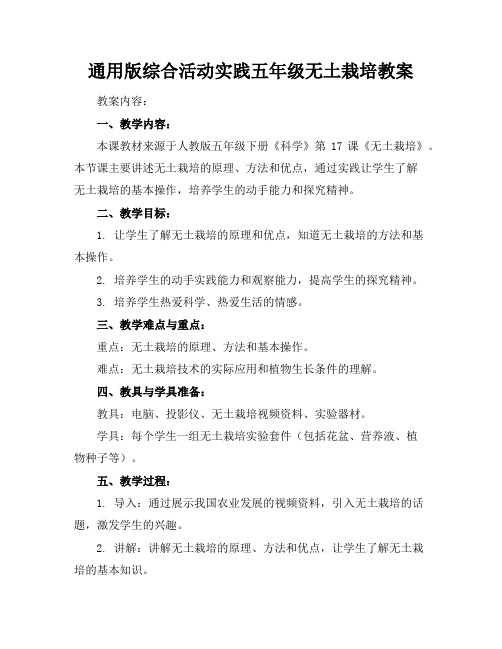 通用版综合活动实践五年级无土栽培教案

教案内容：

一、教学内容：

本课教材来源于人教版五年级下册《科学》第 17 课《无土栽培》。本节课主要讲述无土栽培的原理、方法和优点，通过实践让学生了解无土栽培的基本操作，培养学生的动手能力和探究精神。

二、教学目标：

1. 让学生了解无土栽培的原理和优点，知道无土栽培的方法和基本操作。

2. 培养学生的动手实践能力和观察能力，提高学生的探究精神。

3. 培养学生热爱科学、热爱生活的情感。

三、教学难点与重点：

重点：无土栽培的原理、方法和基本操作。

难点：无土栽培技术的实际应用和植物生长条件的理解。

四、教具与学具准备：

教具：电脑、投影仪、无土栽培视频资料、实验器材。

学具：每个学生一组无土栽培实验套件（包括花盆、营养液、植物种子等）。

五、教学过程：

1. 导入：通过展示我国农业发展的视频资料，引入无土栽培的话题，激发学生的兴趣。

2. 讲解：讲解无土栽培的原理、方法和优点，让学生了解无土栽培的基本知识。